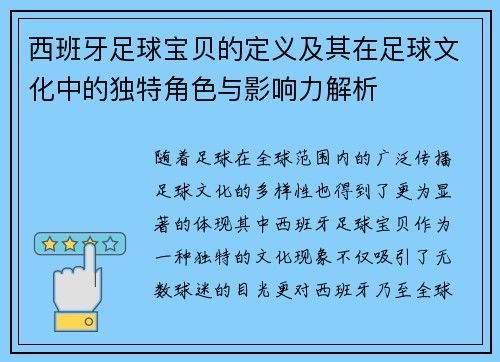 西班牙足球宝贝的定义及其在足球文化中的独特角色与影响力解析

随着足球在全球范围内的广泛传播足球文化的多样性也得到了更为显著的体现其中西班牙足球宝贝作为一种独特的文化现象不仅吸引了无数球迷的目光更对西班牙乃至全球